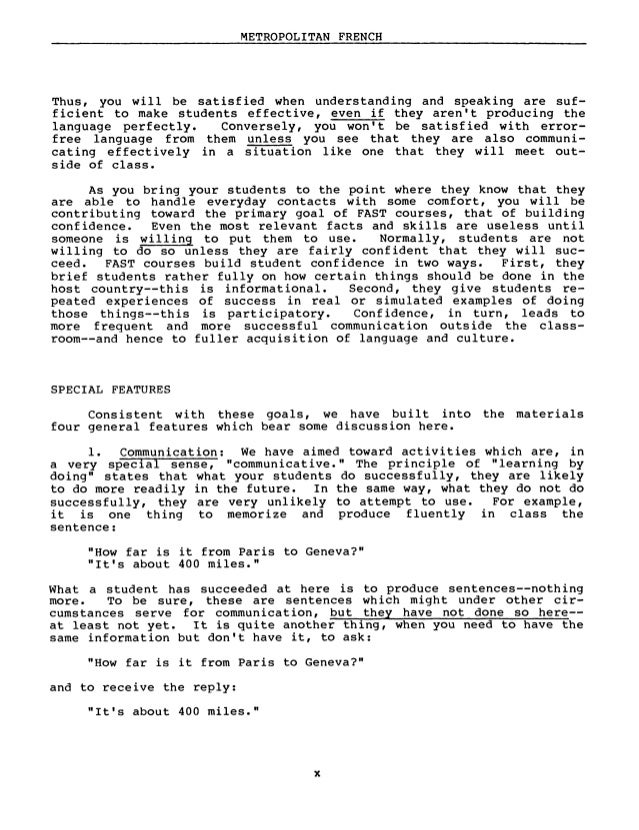 METROPOLITAN FRENCH

Thus, you will be satisfied when understanding and speaking are sufficient to make students effective, even if they aren't producing the language perfectly. Conversely, you won't be satisfied with error-free language from them unless you see that they are also communicating effectively in a situation like one that they will meet outside of class.

As you bring your students to the point where they know that they are able to handle everyday contacts with some comfort, you will be contributing toward the primary goal of FAST courses, that of building confidence. Even the most relevant facts and skills are useless until someone is willing to put them to use. Normally, students are not willing to do so unless they are fairly confident that they will succeed. FAST courses build student confidence in two ways. First, they brief students rather fully on how certain things should be done in the host country--this is informational. Second, they give students repeated experiences of success in real or simulated examples of doing those things--this is participatory. Confidence, in turn, leads to more frequent and more successful communication outside the classroom--and hence to fuller acquisition of language and culture.

SPECIAL FEATURES

Consistent with these goals, we have built into the materials four general features which bear some discussion here.

1. Communication: We have aimed toward activities which are, in a very special sense, "communicative." The principle of "learning by doing" states that what your students do successfully, they are likely to do more readily in the future. In the same way, what they do not do successfully, they are very unlikely to attempt to use. For example, it is one thing to memorize and produce fluently in class the sentence:

"How far is it from Paris to Geneva?"
"It's about 400 miles."

What a student has succeeded at here is to produce sentences--nothing more. To be sure, these are sentences which might under other circumstances serve for communication, but they have not done so here--at least not yet. It is quite another thing, when you need to have the same information but don't have it, to ask:

"How far is it from Paris to Geneva?"

and to receive the reply:

"It's about 400 miles."

x